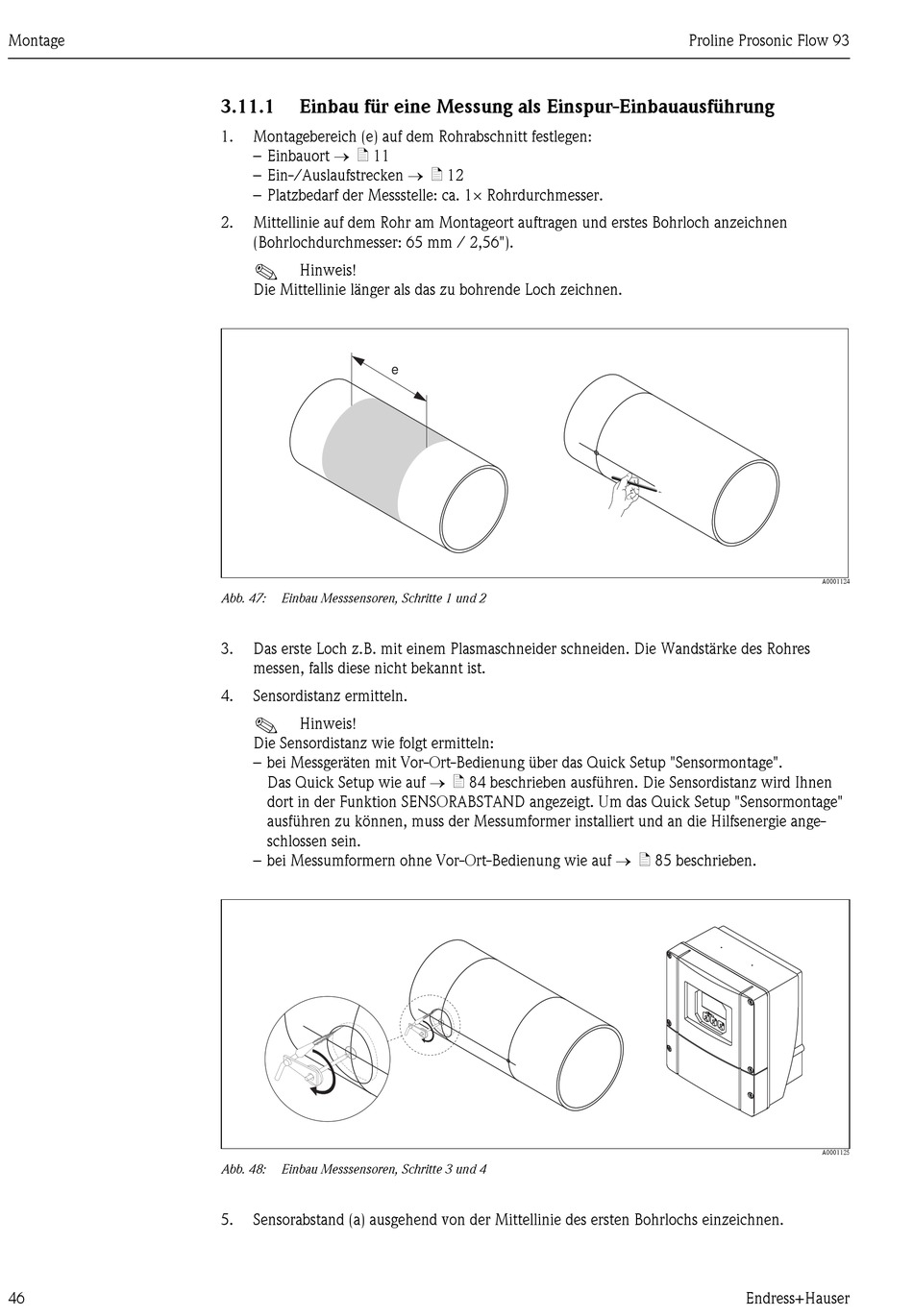 Montage

Proline Prosonic Flow 93

3.11.1 Einbau für eine Messung als Einspur-Einbauausführung

1. Montagebereich (e) auf dem Rohrabschnitt festlegen:
– Einbauort → 11
– Ein-/Auslaufstrecken → 12
– Platzbedarf der Messstelle: ca. 1× Rohrdurchmesser.

2. Mittellinie auf dem Rohr am Montageort auftragen und erstes Bohrloch anzeichnen (Bohrlochdurchmesser: 65 mm / 2,56").

Hinweis!
Die Mittellinie länger als das zu bohrende Loch zeichnen.

e

A0001124

Abb. 47: Einbau Messsensoren, Schritte 1 und 2

3. Das erste Loch z.B. mit einem Plasmaschneider schneiden. Die Wandstärke des Rohres messen, falls diese nicht bekannt ist.

4. Sensordistanz ermitteln.

Hinweis!
Die Sensordistanz wie folgt ermitteln:
– bei Messgeräten mit Vor-Ort-Bedienung über das Quick Setup "Sensormontage". Das Quick Setup wie auf → 84 beschrieben ausführen. Die Sensordistanz wird Ihnen dort in der Funktion SENSORABSTAND angezeigt. Um das Quick Setup "Sensormontage" ausführen zu können, muss der Messumformer installiert und an die Hilfsenergie angeschlossen sein.
– bei Messumformern ohne Vor-Ort-Bedienung wie auf → 85 beschrieben.

A0001125

Abb. 48: Einbau Messsensoren, Schritte 3 und 4

5. Sensorabstand (a) ausgehend von der Mittellinie des ersten Bohrlochs einzeichnen.

46

Endress+Hauser